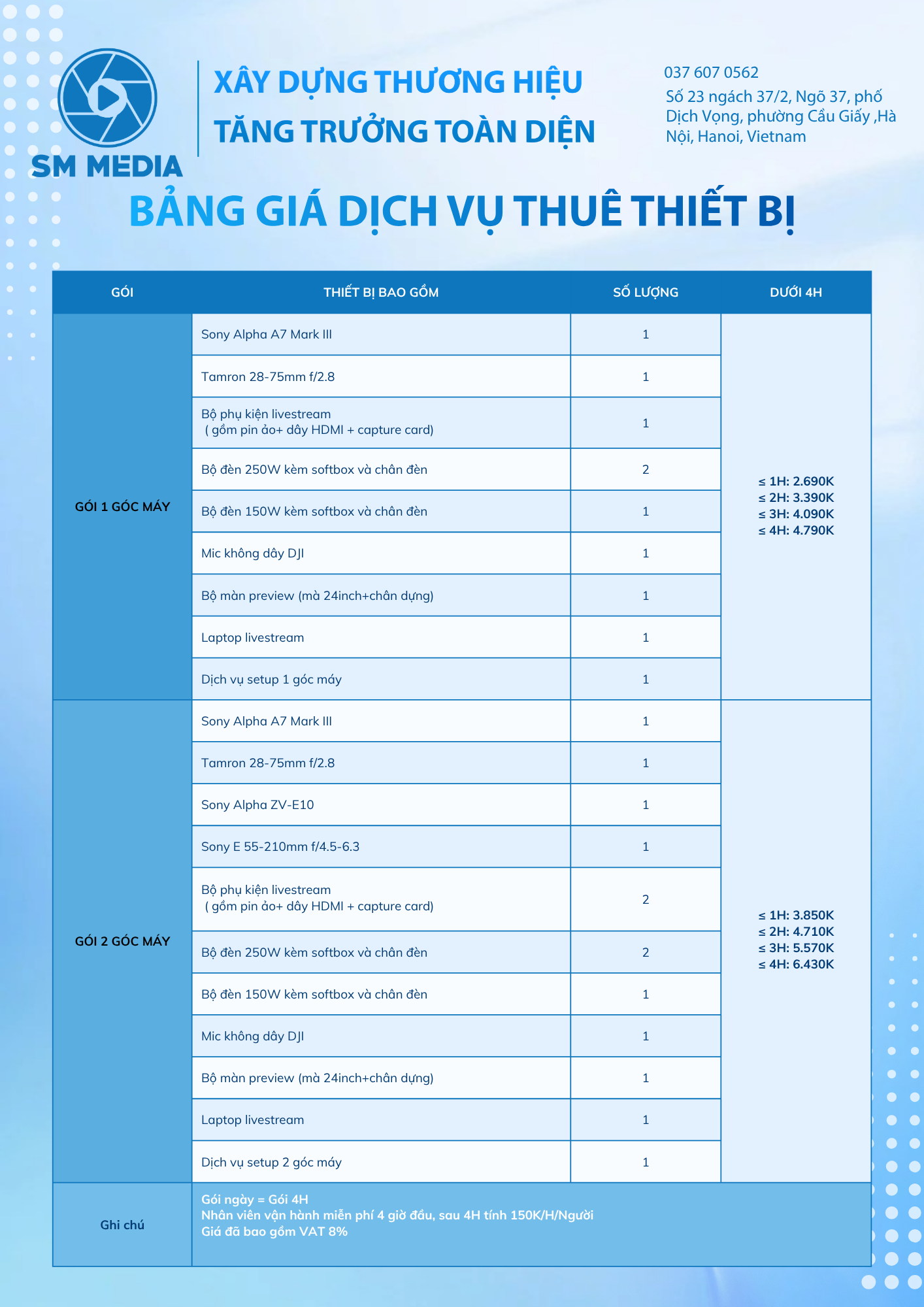 SM MEDIA

XÂY DỰNG THƯƠNG HIỆU
TĂNG TRƯỞNG TOÀN DIỆN

037 607 0562
Số 23 ngách 37/2, Ngõ 37, phố Dịch Vọng, phường Cầu Giấy ,Hà Nội, Hanoi, Vietnam

BẢNG GIÁ DỊCH VỤ THUÊ THIẾT BỊ

| GÓI | THIẾT BỊ BAO GỒM | SỐ LƯỢNG | DƯỚI 4H |
|---|---|---|---|
| GÓI 1 GÓC MÁY | Sony Alpha A7 Mark III | 1 | ≤ 1H: 2.690K ≤ 2H: 3.390K ≤ 3H: 4.090K ≤ 4H: 4.790K |
| | Tamron 28-75mm f/2.8 | 1 | |
| | Bộ phụ kiện livestream ( gồm pin ảo+ dây HDMI + capture card) | 1 | |
| | Bộ đèn 250W kèm softbox và chân đèn | 2 | |
| | Bộ đèn 150W kèm softbox và chân đèn | 1 | |
| | Mic không dây DJI | 1 | |
| | Bộ màn preview (mà 24inch+chân dựng) | 1 | |
| | Laptop livestream | 1 | |
| | Dịch vụ setup 1 góc máy | 1 | |
| GÓI 2 GÓC MÁY | Sony Alpha A7 Mark III | 1 | ≤ 1H: 3.850K ≤ 2H: 4.710K ≤ 3H: 5.570K ≤ 4H: 6.430K |
| | Tamron 28-75mm f/2.8 | 1 | |
| | Sony Alpha ZV-E10 | 1 | |
| | Sony E 55-210mm f/4.5-6.3 | 1 | |
| | Bộ phụ kiện livestream ( gồm pin ảo+ dây HDMI + capture card) | 2 | |
| | Bộ đèn 250W kèm softbox và chân đèn | 2 | |
| | Bộ đèn 150W kèm softbox và chân đèn | 1 | |
| | Mic không dây DJI | 1 | |
| | Bộ màn preview (mà 24inch+chân dựng) | 1 | |
| | Laptop livestream | 1 | |
| | Dịch vụ setup 2 góc máy | 1 | |
| Ghi chú | Gói ngày = Gói 4H Nhân viên vận hành miễn phí 4 giờ đầu, sau 4H tính 150K/H/Người Giá đã bao gồm VAT 8% | | |